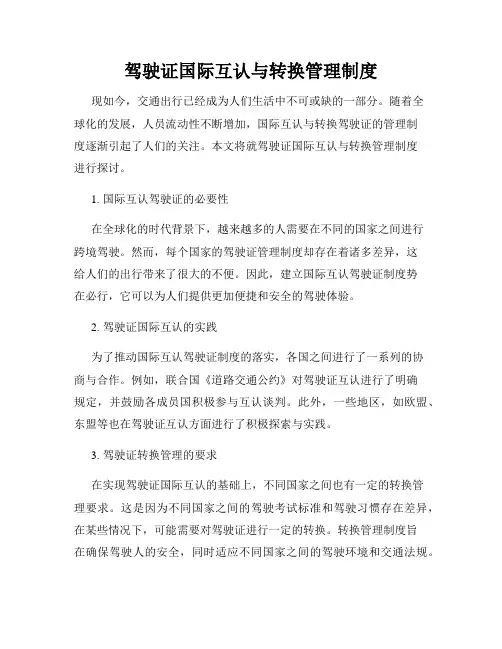 驾驶证国际互认与转换管理制度

现如今，交通出行已经成为人们生活中不可或缺的一部分。随着全球化的发展，人员流动性不断增加，国际互认与转换驾驶证的管理制度逐渐引起了人们的关注。本文将就驾驶证国际互认与转换管理制度进行探讨。

1. 国际互认驾驶证的必要性

在全球化的时代背景下，越来越多的人需要在不同的国家之间进行跨境驾驶。然而，每个国家的驾驶证管理制度却存在着诸多差异，这给人们的出行带来了很大的不便。因此，建立国际互认驾驶证制度势在必行，它可以为人们提供更加便捷和安全的驾驶体验。

2. 驾驶证国际互认的实践

为了推动国际互认驾驶证制度的落实，各国之间进行了一系列的协商与合作。例如，联合国《道路交通公约》对驾驶证互认进行了明确规定，并鼓励各成员国积极参与互认谈判。此外，一些地区，如欧盟、东盟等也在驾驶证互认方面进行了积极探索与实践。

3. 驾驶证转换管理的要求

在实现驾驶证国际互认的基础上，不同国家之间也有一定的转换管理要求。这是因为不同国家之间的驾驶考试标准和驾驶习惯存在差异，在某些情况下，可能需要对驾驶证进行一定的转换。转换管理制度旨在确保驾驶人的安全，同时适应不同国家之间的驾驶环境和交通法规。